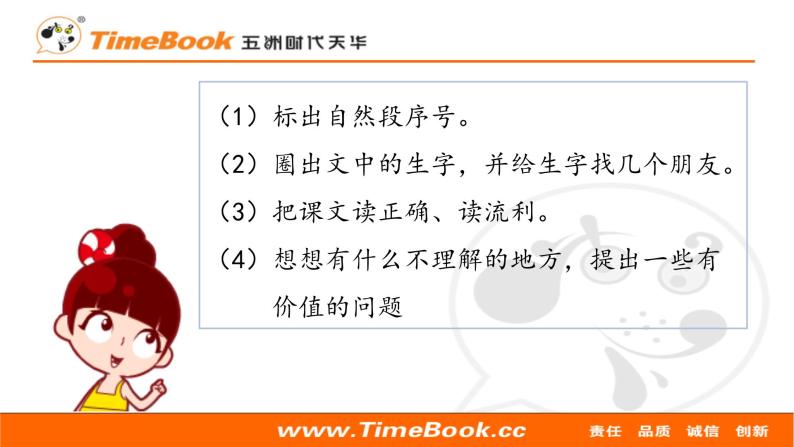 TimeBook 五洲时代天华

（1）标出自然段序号。

（2）圈出文中的生字，并给生字找几个朋友。

（3）把课文读正确、读流利。

（4）想想有什么不理解的地方，提出一些有价值的问题

www.TimeBook.cc 责任 品质 诚信 创新